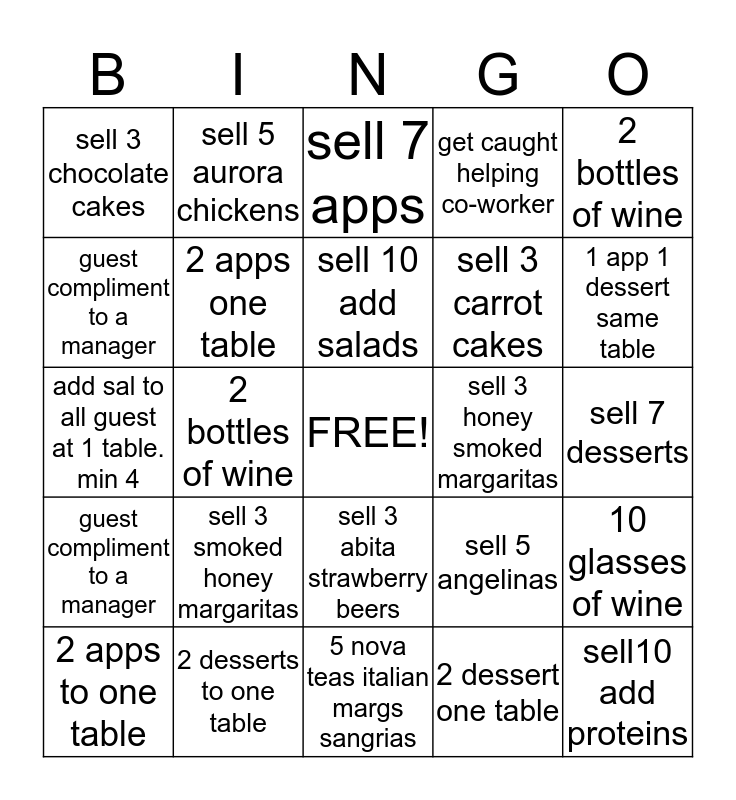 | B | I | N | G | O |
|---|---|---|---|---|
| sell 3 chocolate cakes | sell 5 aurora chickens | sell 7 apps | get caught helping co-worker | 2 bottles of wine |
| guest compliment to a manager | 2 apps one table | sell 10 add salads | sell 3 carrot cakes | 1 app 1 dessert same table |
| add sal to all guest at 1 table. min 4 | 2 bottles of wine | FREE! | sell 3 honey smoked margaritas | sell 7 desserts |
| guest compliment to a manager | sell 3 smoked honey margaritas | sell 3 abita strawberry beers | sell 5 angelinas | 10 glasses of wine |
| 2 apps to one table | 2 desserts to one table | 5 nova teas italian margs sangrias | 2 dessert one table | sell10 add proteins |